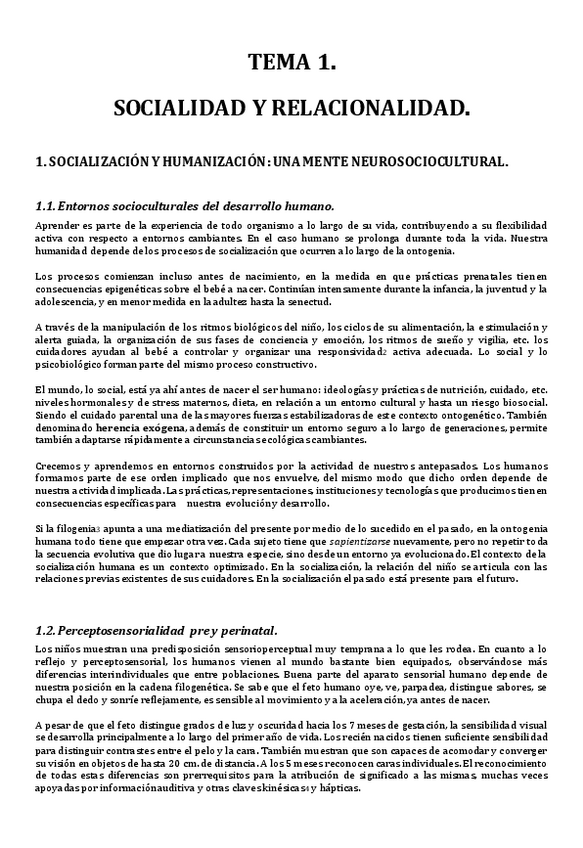 TEMA 1.

SOCIALIDAD Y RELACIONALIDAD.

1. SOCIALIZACIÓN Y HUMANIZACIÓN: UNA MENTE NEUROSOCIOCULTURAL.

1.1. Entornos socioculturales del desarrollo humano.

Aprender es parte de la experiencia de todo organismo a lo largo de su vida, contribuyendo a su flexibilidad activa con respecto a entornos cambiantes. En el caso humano se prolonga durante toda la vida. Nuestra humanidad depende de los procesos de socialización que ocurren a lo largo de la ontogenia.

Los procesos comienzan incluso antes de nacimiento, en la medida en que prácticas prenatales tienen consecuencias epigenéticas sobre el bebé a nacer. Continúan intensamente durante la infancia, la juventud y la adolescencia, y en menor medida en la adultez hasta la senectud.

A través de la manipulación de los ritmos biológicos del niño, los ciclos de su alimentación, la estimulación y alerta guiada, la organización de sus fases de conciencia y emoción, los ritmos de sueño y vigilia, etc. los cuidadores ayudan al bebé a controlar y organizar una responsividad2 activa adecuada. Lo social y lo psicobiológico forman parte del mismo proceso constructivo.

El mundo, lo social, está ya ahí antes de nacer el ser humano: ideologías y prácticas de nutrición, cuidado, etc. niveles hormonales y de stress maternos, dieta, en relación a un entorno cultural y hasta un riesgo biosocial. Siendo el cuidado parental una de las mayores fuerzas estabilizadoras de este contexto ontogenético. También denominado herencia exógena, además de constituir un entorno seguro a lo largo de generaciones, permite también adaptarse rápidamente a circunstancias ecológicas cambiantes.

Crecemos y aprendemos en entornos construidos por la actividad de nuestros antepasados. Los humanos formamos parte de ese orden implicado que nos envuelve, del mismo modo que dicho orden depende de nuestra actividad implicada. Las prácticas, representaciones, instituciones y tecnologías que producimos tienen consecuencias específicas para nuestra evolución y desarrollo.

Si la filogenia3 apunta a una mediatización del presente por medio de lo sucedido en el pasado, en la ontogenia humana todo tiene que empezar otra vez. Cada sujeto tiene que sapientizarse nuevamente, pero no repetir toda la secuencia evolutiva que dio lugar a nuestra especie, sino desde un entorno ya evolucionado. El contexto de la socialización humana es un contexto optimizado. En la socialización, la relación del niño se articula con las relaciones previas existentes de sus cuidadores. En la socialización el pasado está presente para el futuro.

1.2. Perceptosensorialidad prey perinatal.

Los niños muestran una predisposición sensorioperceptual muy temprana a lo que les rodea. En cuanto a lo reflejo y perceptosensorial, los humanos vienen al mundo bastante bien equipados, observándose más diferencias interindividuales que entre poblaciones. Buena parte del aparato sensorial humano depende de nuestra posición en la cadena filogenética. Se sabe que el feto humano oye, ve, parpadea, distingue sabores, se chupa el dedo y sonríe reflejamente, es sensible al movimiento y a la aceleración, ya antes de nacer.

A pesar de que el feto distingue grados de luz y oscuridad hacia los 7 meses de gestación, la sensibilidad visual se desarrolla principalmente a lo largo del primer año de vida. Los recién nacidos tienen suficiente sensibilidad para distinguir contrastes entre el pelo y la cara. También muestran que son capaces de acomodar y converger su visión en objetos de hasta 20 cm. de distancia. A los 5 meses reconocen caras individuales. El reconocimiento de todas estas diferencias son prerrequisitos para la atribución de significado a las mismas, muchas veces apoyadas por información auditiva y otras claves kinésicas4 y hápticas.